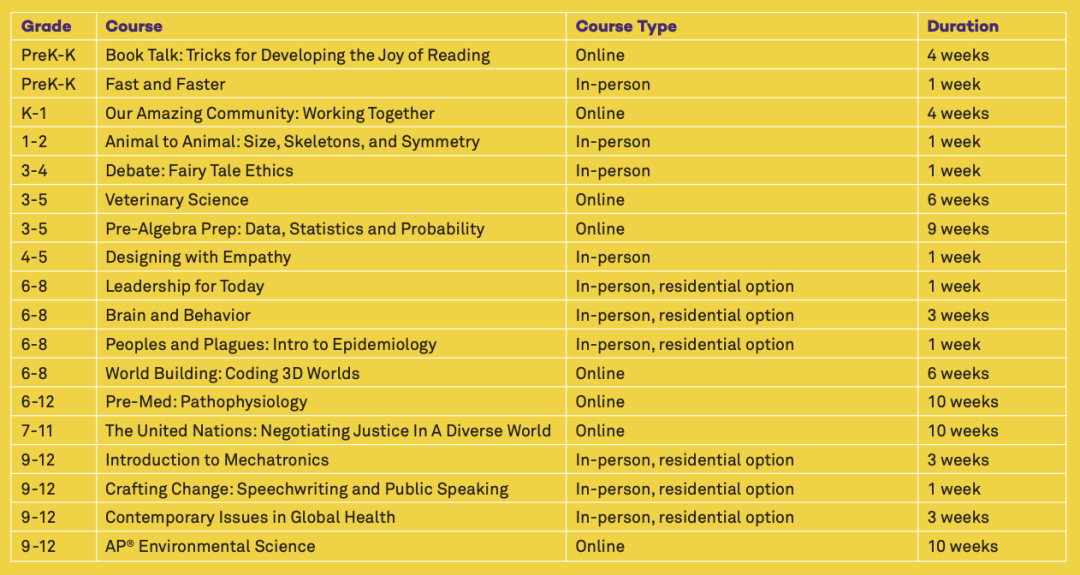 | Grade | Course | Course Type | Duration |
|---|---|---|---|
| PreK-K | Book Talk: Tricks for Developing the Joy of Reading | Online | 4 weeks |
| PreK-K | Fast and Faster | In-person | 1 week |
| K-1 | Our Amazing Community: Working Together | Online | 4 weeks |
| 1-2 | Animal to Animal: Size, Skeletons, and Symmetry | In-person | 1 week |
| 3-4 | Debate: Fairy Tale Ethics | In-person | 1 week |
| 3-5 | Veterinary Science | Online | 6 weeks |
| 3-5 | Pre-Algebra Prep: Data, Statistics and Probability | Online | 9 weeks |
| 4-5 | Designing with Empathy | In-person | 1 week |
| 6-8 | Leadership for Today | In-person, residential option | 1 week |
| 6-8 | Brain and Behavior | In-person, residential option | 3 weeks |
| 6-8 | Peoples and Plagues: Intro to Epidemiology | In-person, residential option | 1 week |
| 6-8 | World Building: Coding 3D Worlds | Online | 6 weeks |
| 6-12 | Pre-Med: Pathophysiology | Online | 10 weeks |
| 7-11 | The United Nations: Negotiating Justice In A Diverse World | Online | 10 weeks |
| 9-12 | Introduction to Mechatronics | In-person, residential option | 3 weeks |
| 9-12 | Crafting Change: Speechwriting and Public Speaking | In-person, residential option | 1 week |
| 9-12 | Contemporary Issues in Global Health | In-person, residential option | 3 weeks |
| 9-12 | AP® Environmental Science | Online | 10 weeks |